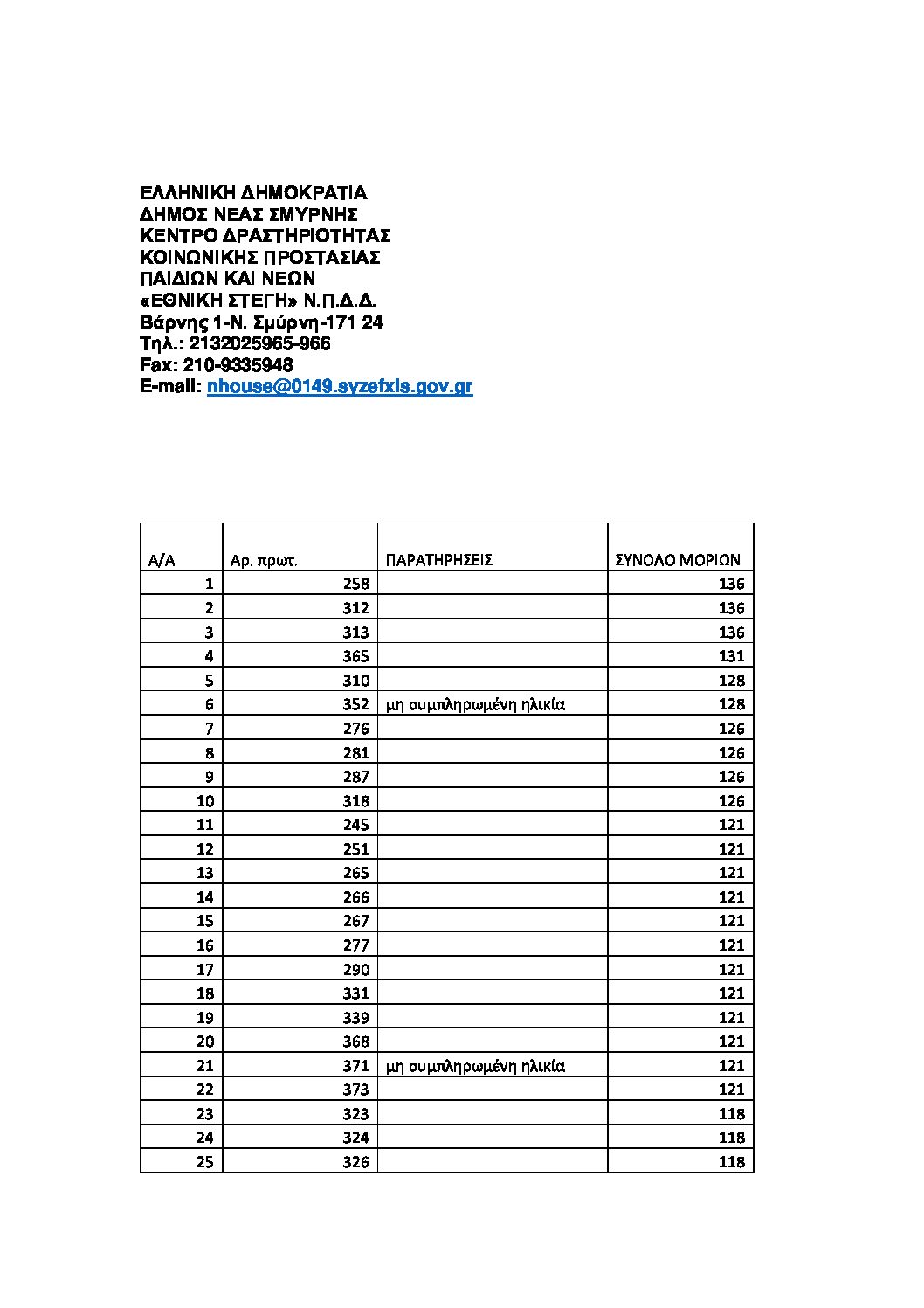 ΕΛΛΗΝΙΚΗ ΔΗΜΟΚΡΑΤΙΑ
ΔΗΜΟΣ ΝΕΑΣ ΣΜΥΡΝΗΣ
ΚΕΝΤΡΟ ΔΡΑΣΤΗΡΙΟΤΗΤΑΣ
ΚΟΙΝΩΝΙΚΗΣ ΠΡΟΣΤΑΣΙΑΣ
ΠΑΙΔΙΩΝ ΚΑΙ ΝΕΩΝ
«ΕΘΝΙΚΗ ΣΤΕΓΗ» Ν.Π.Δ.Δ.
Βάρνης 1-Ν. Σμύρνη-171 24
Τηλ.: 2132025965-966
Fax: 210-9335948
E-mail: nhouse@0149.syzefxis.gov.gr

| Α/Α | Αρ. πρωτ. | ΠΑΡΑΤΗΡΗΣΕΙΣ | ΣΥΝΟΛΟ ΜΟΡΙΩΝ |
|---|---|---|---|
| 1 | 258 | | 136 |
| 2 | 312 | | 136 |
| 3 | 313 | | 136 |
| 4 | 365 | | 131 |
| 5 | 310 | | 128 |
| 6 | 352 | μη συμπληρωμένη ηλικία | 128 |
| 7 | 276 | | 126 |
| 8 | 281 | | 126 |
| 9 | 287 | | 126 |
| 10 | 318 | | 126 |
| 11 | 245 | | 121 |
| 12 | 251 | | 121 |
| 13 | 265 | | 121 |
| 14 | 266 | | 121 |
| 15 | 267 | | 121 |
| 16 | 277 | | 121 |
| 17 | 290 | | 121 |
| 18 | 331 | | 121 |
| 19 | 339 | | 121 |
| 20 | 368 | | 121 |
| 21 | 371 | μη συμπληρωμένη ηλικία | 121 |
| 22 | 373 | | 121 |
| 23 | 323 | | 118 |
| 24 | 324 | | 118 |
| 25 | 326 | | 118 |